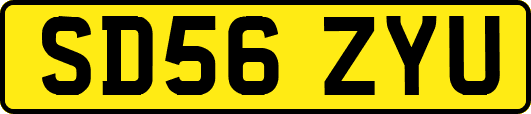 SD56 ZYU